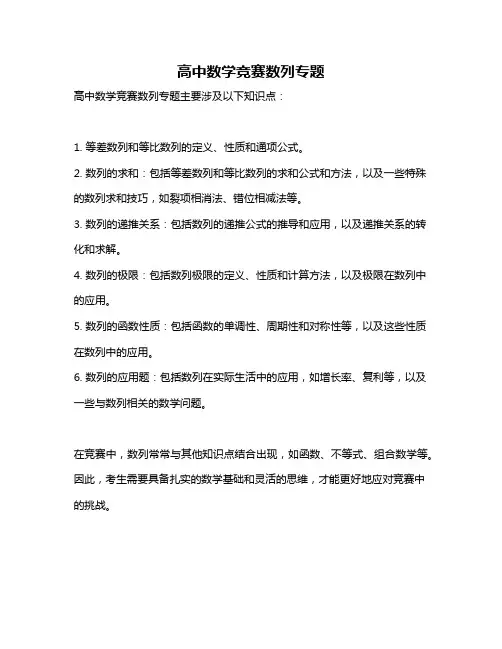 高中数学竞赛数列专题

高中数学竞赛数列专题主要涉及以下知识点：

1. 等差数列和等比数列的定义、性质和通项公式。

2. 数列的求和：包括等差数列和等比数列的求和公式和方法，以及一些特殊的数列求和技巧，如裂项相消法、错位相减法等。

3. 数列的递推关系：包括数列的递推公式的推导和应用，以及递推关系的转化和求解。

4. 数列的极限：包括数列极限的定义、性质和计算方法，以及极限在数列中的应用。

5. 数列的函数性质：包括函数的单调性、周期性和对称性等，以及这些性质在数列中的应用。

6. 数列的应用题：包括数列在实际生活中的应用，如增长率、复利等，以及一些与数列相关的数学问题。

在竞赛中，数列常常与其他知识点结合出现，如函数、不等式、组合数学等。因此，考生需要具备扎实的数学基础和灵活的思维，才能更好地应对竞赛中的挑战。